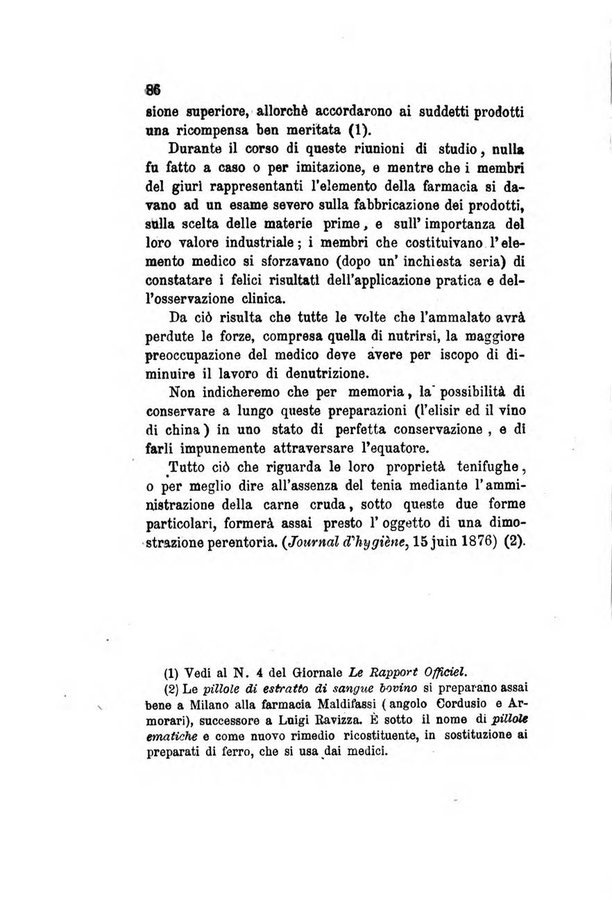 86
sione superiore, allorchè accordarono ai suddetti prodotti una ricompensa ben meritata (1).

Durante il corso di queste riunioni di studio, nulla fu fatto a caso o per imitazione, e mentre che i membri del giurì rappresentanti l'elemento della farmacia si davano ad un esame severo sulla fabbricazione dei prodotti, sulla scelta delle materie prime, e sull'importanza del loro valore industriale; i membri che costituivano l'elemento medico si sforzavano (dopo un'inchiesta seria) di constatare i felici risultati dell'applicazione pratica e dell'osservazione clinica.

Da ciò risulta che tutte le volte che l'ammalato avrà perdute le forze, compresa quella di nutrirsi, la maggiore preoccupazione del medico deve avere per iscopo di diminuire il lavoro di denutrizione.

Non indicheremo che per memoria, la possibilità di conservare a lungo queste preparazioni (l'elisir ed il vino di china) in uno stato di perfetta conservazione, e di farli impunemente attraversare l'equatore.

Tutto ciò che riguarda le loro proprietà tenifughe, o per meglio dire all'assenza del tenia mediante l'amministrazione della carne cruda, sotto queste due forme particolari, formerà assai presto l'oggetto di una dimostrazione perentoria. (Journal d'hygiène, 15 juin 1876) (2).

(1) Vedi al N. 4 del Giornale Le Rapport Officiel.
(2) Le pillole di estratto di sangue bovino si preparano assai bene a Milano alla farmacia Maldifassi (angolo Cordusio e Armorari), successore a Luigi Ravizza. È sotto il nome di pillole ematiche e come nuovo rimedio ricostituente, in sostituzione ai preparati di ferro, che si usa dai medici.